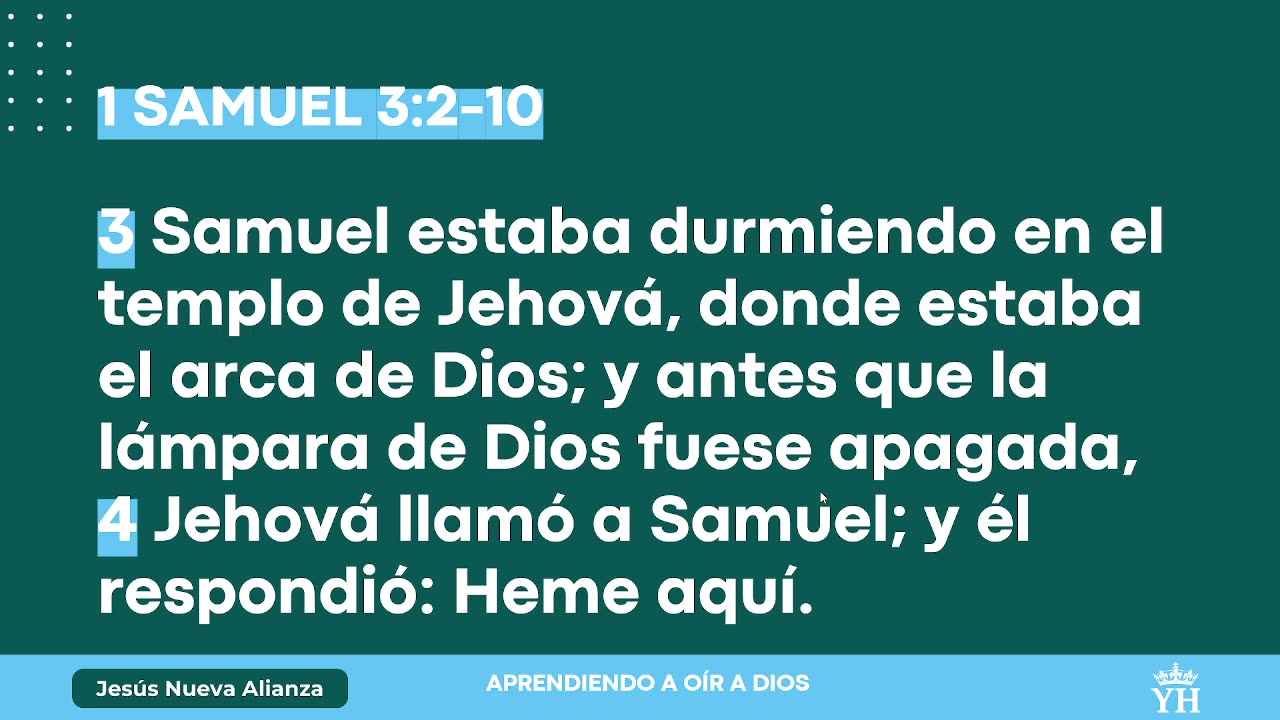 1 SAMUEL 3:2-10

3 Samuel estaba durmiendo en el templo de Jehová, donde estaba el arca de Dios; y antes que la lámpara de Dios fuese apagada, 4 Jehová llamó a Samuel; y él respondió: Heme aquí.

Jesús Nueva Alianza

APRENDIENDO A OÍR A DIOS

YH